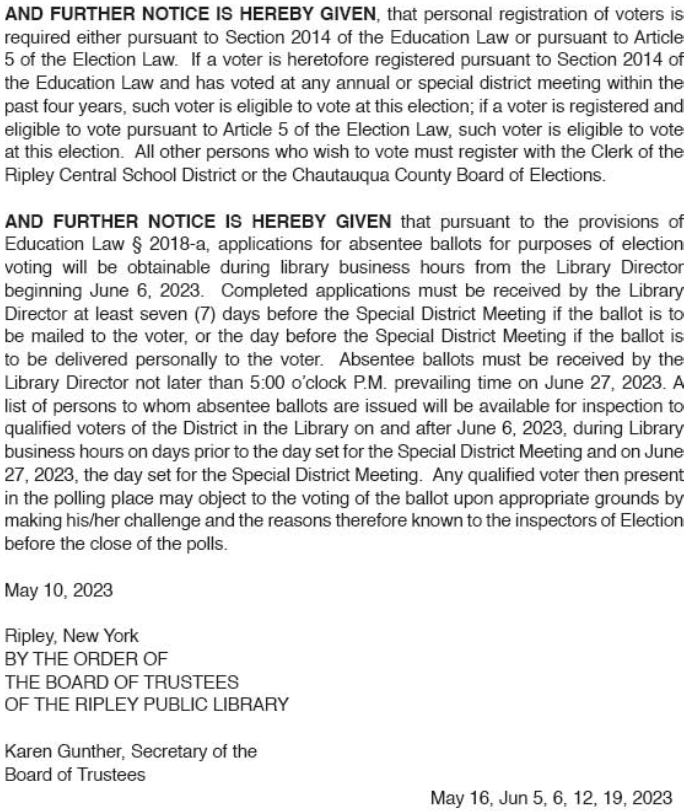 AND FURTHER NOTICE IS HEREBY GIVEN, that personal registration of voters is required either pursuant to Section 2014 of the Education Law or pursuant to Article 5 of the Election Law. If a voter is heretofore registered pursuant to Section 2014 of the Education Law and has voted at any annual or special district meeting within the past four years, such voter is eligible to vote at this election; if a voter is registered and eligible to vote pursuant to Article 5 of the Election Law, such voter is eligible to vote at this election. All other persons who wish to vote must register with the Clerk of the Ripley Central School District or the Chautauqua County Board of Elections.

AND FURTHER NOTICE IS HEREBY GIVEN that pursuant to the provisions of Education Law § 2018-a, applications for absentee ballots for purposes of election voting will be obtainable during library business hours from the Library Director beginning June 6, 2023. Completed applications must be received by the Library Director at least seven (7) days before the Special District Meeting if the ballot is to be mailed to the voter, or the day before the Special District Meeting if the ballot is to be delivered personally to the voter. Absentee ballots must be received by the Library Director not later than 5:00 o'clock P.M. prevailing time on June 27, 2023. A list of persons to whom absentee ballots are issued will be available for inspection to qualified voters of the District in the Library on and after June 6, 2023, during Library business hours on days prior to the day set for the Special District Meeting and on June 27, 2023, the day set for the Special District Meeting. Any qualified voter then present in the polling place may object to the voting of the ballot upon appropriate grounds by making his/her challenge and the reasons therefore known to the inspectors of Election before the close of the polls.

May 10, 2023

Ripley, New York
BY THE ORDER OF
THE BOARD OF TRUSTEES
OF THE RIPLEY PUBLIC LIBRARY

Karen Gunther, Secretary of the
Board of Trustees

May 16, Jun 5, 6, 12, 19, 2023